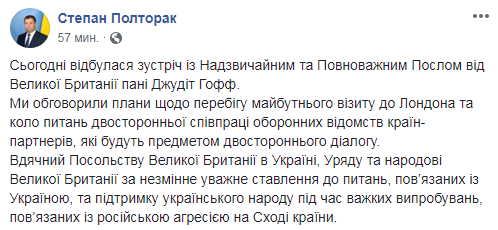 Степан Полторак
57 мин. ·

Сьогодні відбулася зустріч із Надзвичайним та Повноважним Послом від Великої Британії пані Джудіт Гофф.
Ми обговорили плани щодо перебігу майбутнього візиту до Лондона та коло питань двосторонньої співпраці оборонних відомств країн-партнерів, які будуть предметом двостороннього діалогу.
Вдячний Посольству Великої Британії в Україні, Уряду та народові Великої Британії за незмінне уважне ставлення до питань, пов'язаних із Україною, та підтримку українського народу під час важких випробувань, пов'язаних із російською агресією на Сході країни.